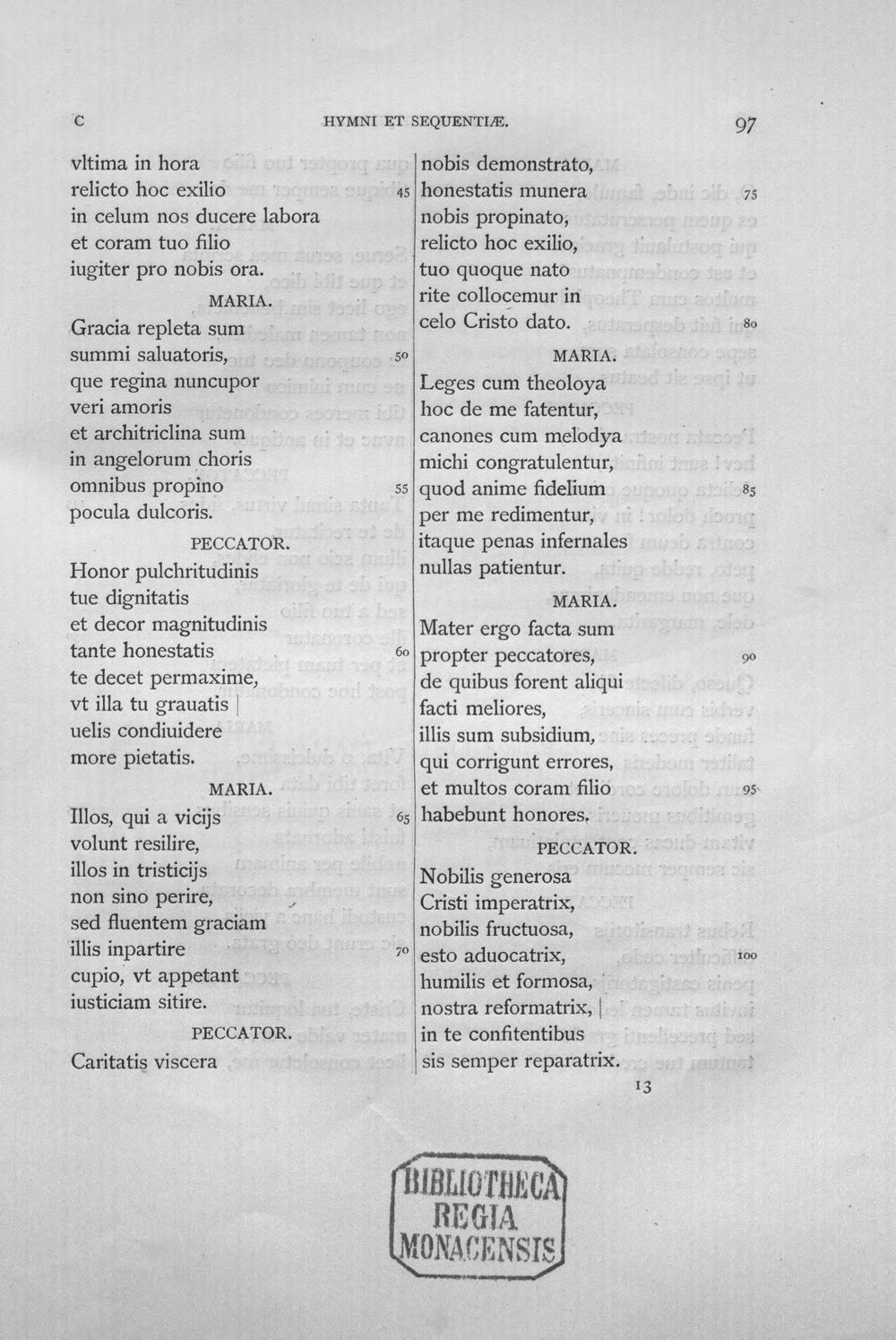 C HYMNI ET SEQUENTIÆ. 97

vltima in hora
relicto hoc exilio 45
in celum nos ducere labora
et coram tuo filio
iugiter pro nobis ora.

MARIA.

Gracia repleta sum
summi saluatoris, 50
que regina nuncupor
veri amoris
et architriclina sum
in angelorum choris
omnibus propino 55
pocula dulcoris.

PECCATOR.

Honor pulchritudinis
tue dignitatis
et decor magnitudinis
tante honestatis 60
te decet permaxime,
vt illa tu grauatis |
uelis condiuidere
more pietatis.

MARIA.

Illos, qui a vicijs 65
volunt resilire,
illos in tristicijs
non sino perire,
sed fluentem graciam
illis inpartire 70
cupio, vt appetant
iusticiam sitire.

PECCATOR.

Caritatis viscera
nobis demonstrato,
honestatis munera 75
nobis propinato,
relicto hoc exilio,
tuo quoque nato
rite collocemur in
celo Cristo dato. 80

MARIA.

Leges cum theoloya
hoc de me fatentur,
canones cum melodya
michi congratulentur,
quod anime fidelium 85
per me redimentur,
itaque penas infernales
nullas patientur.

MARIA.

Mater ergo facta sum
propter peccatores, 90
de quibus forent aliqui
facti meliores,
illis sum subsidium,
qui corrigunt errores,
et multos coram filio 95
habebunt honores.

PECCATOR.

Nobilis generosa
Cristi imperatrix,
nobilis fructuosa,
esto aduocatrix, 100
humilis et formosa,
nostra reformatrix, |
in te confitentibus
sis semper reparatrix.

13

BIBLIOTHECA
REGIA
MONACENSIS